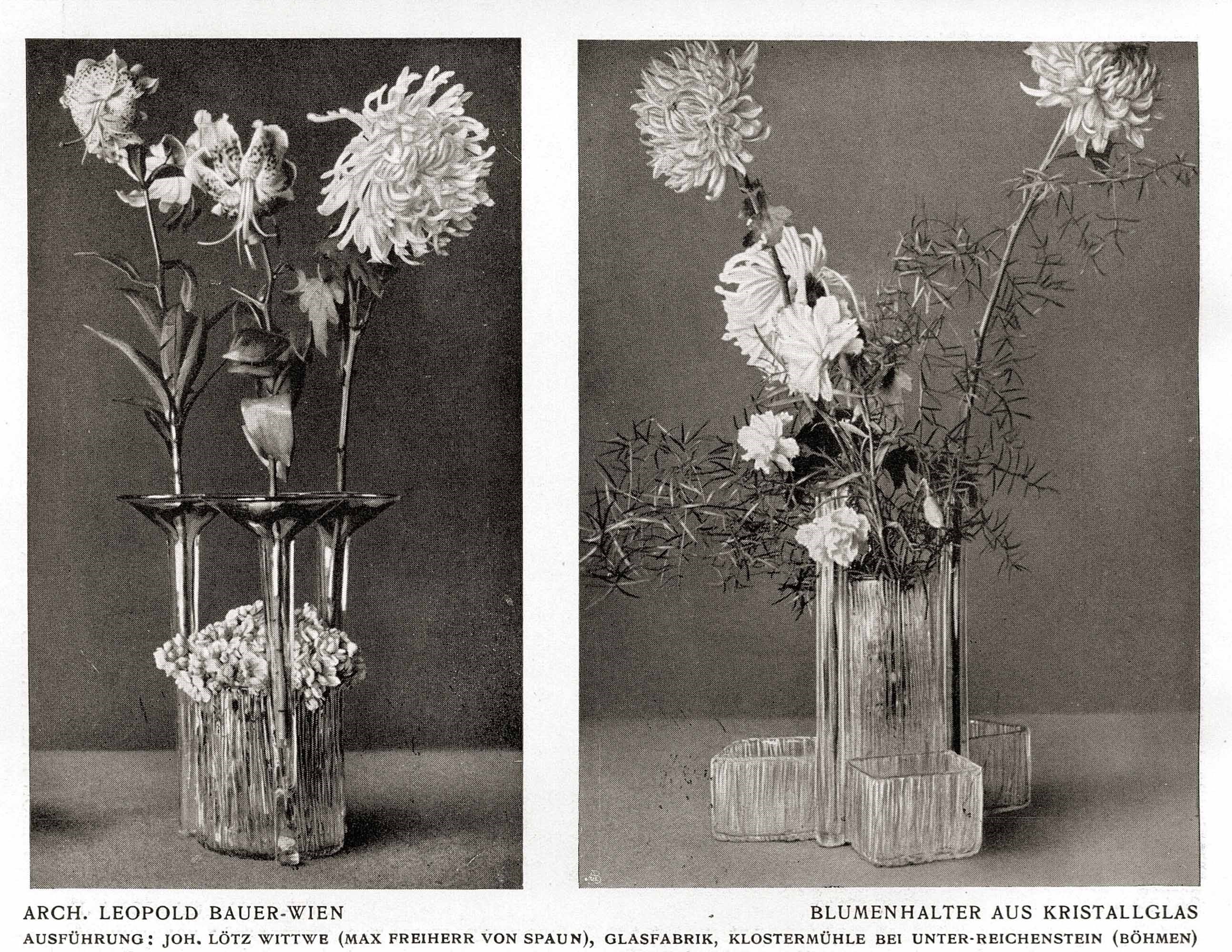 ARCH. LEOPOLD BAUER-WIEN

BLUMENHALTER AUS KRISTALLGLAS

AUSFÜHRUNG: JOH. LÖTZ WITTWE (MAX FREIHERR VON SPAUN), GLASFABRIK, KLOSTERMÜHLE BEI UNTER-REICHENSTEIN (BÖHMEN)